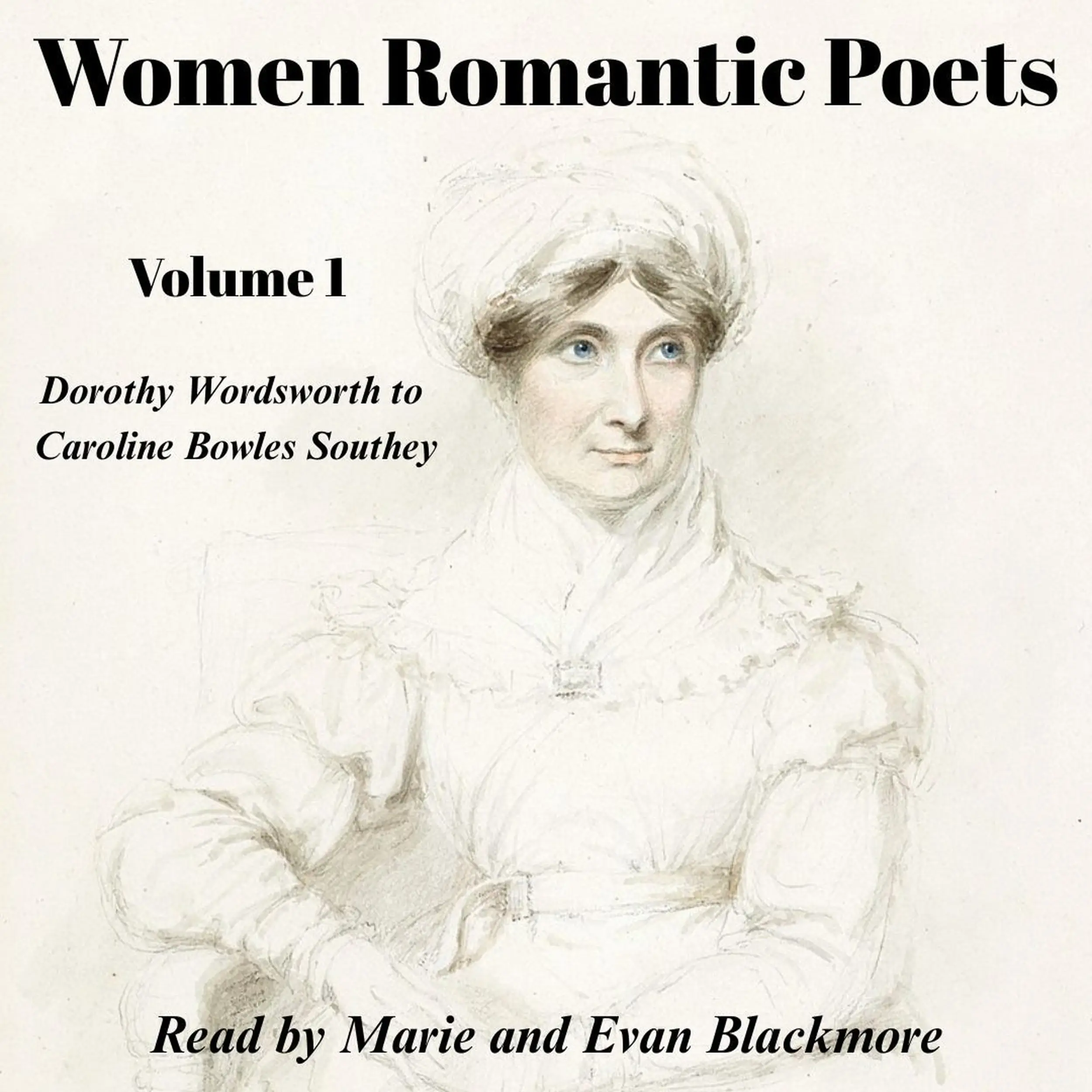 Women Romantic Poets

Volume 1

Dorothy Wordsworth to Caroline Bowles Southey

Read by Marie and Evan Blackmore